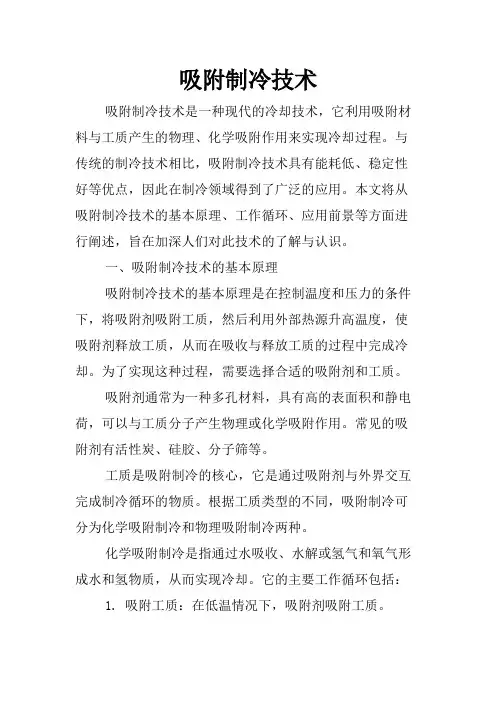 吸附制冷技术

吸附制冷技术是一种现代的冷却技术，它利用吸附材料与工质产生的物理、化学吸附作用来实现冷却过程。与传统的制冷技术相比，吸附制冷技术具有能耗低、稳定性好等优点，因此在制冷领域得到了广泛的应用。本文将从吸附制冷技术的基本原理、工作循环、应用前景等方面进行阐述，旨在加深人们对此技术的了解与认识。

一、吸附制冷技术的基本原理

吸附制冷技术的基本原理是在控制温度和压力的条件下，将吸附剂吸附工质，然后利用外部热源升高温度，使吸附剂释放工质，从而在吸收与释放工质的过程中完成冷却。为了实现这种过程，需要选择合适的吸附剂和工质。

吸附剂通常为一种多孔材料，具有高的表面积和静电荷，可以与工质分子产生物理或化学吸附作用。常见的吸附剂有活性炭、硅胶、分子筛等。

工质是吸附制冷的核心，它是通过吸附剂与外界交互完成制冷循环的物质。根据工质类型的不同，吸附制冷可分为化学吸附制冷和物理吸附制冷两种。

化学吸附制冷是指通过水吸收、水解或氢气和氧气形成水和氢物质，从而实现冷却。它的主要工作循环包括：

1. 吸附工质：在低温情况下，吸附剂吸附工质。